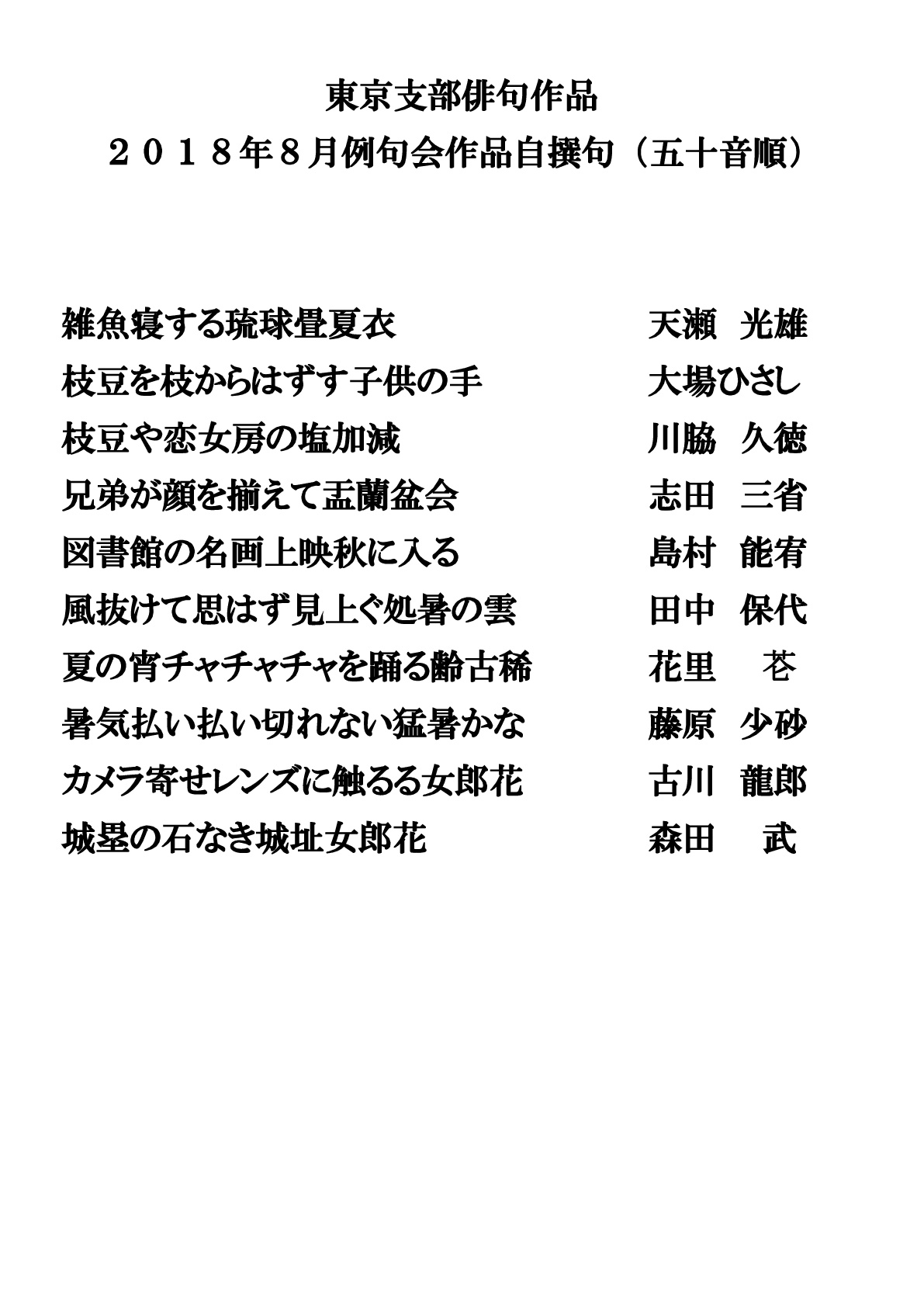 東京支部俳句作品
２０１８年８月例句会作品自撰句（五十音順）

雑魚寝する琉球畳夏衣　天瀬　光雄
枝豆を枝からはずす子供の手　大場ひさし
枝豆や恋女房の塩加減　川脇　久徳
兄弟が顔を揃えて盂蘭盆会　志田　三省
図書館の名画上映秋に入る　島村　能宥
風抜けて思はず見上ぐ処暑の雲　田中　保代
夏の宵チャチャチャを踊る齢古稀　花里　苍
暑気払い払い切れない猛暑かな　藤原　少砂
カメラ寄せレンズに触るる女郎花　古川　龍郎
城塁の石なき城址女郎花　森田　武